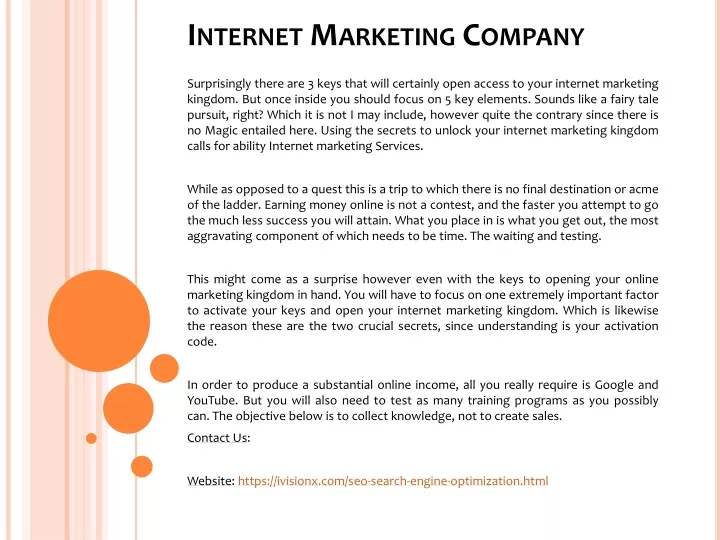 INTERNET MARKETING COMPANY

Surprisingly there are 3 keys that will certainly open access to your internet marketing kingdom. But once inside you should focus on 5 key elements. Sounds like a fairy tale pursuit, right? Which it is not I may include, however quite the contrary since there is no Magic entailed here. Using the secrets to unlock your internet marketing kingdom calls for ability Internet marketing Services.

While as opposed to a quest this is a trip to which there is no final destination or acme of the ladder. Earning money online is not a contest, and the faster you attempt to go the much less success you will attain. What you place in is what you get out, the most aggravating component of which needs to be time. The waiting and testing.

This might come as a surprise however even with the keys to opening your online marketing kingdom in hand. You will have to focus on one extremely important factor to activate your keys and open your internet marketing kingdom. Which is likewise the reason these are the two crucial secrets, since understanding is your activation code.

In order to produce a substantial online income, all you really require is Google and YouTube. But you will also need to test as many training programs as you possibly can. The objective below is to collect knowledge, not to create sales.

Contact Us:

Website: https://ivisionx.com/seo-search-engine-optimization.html